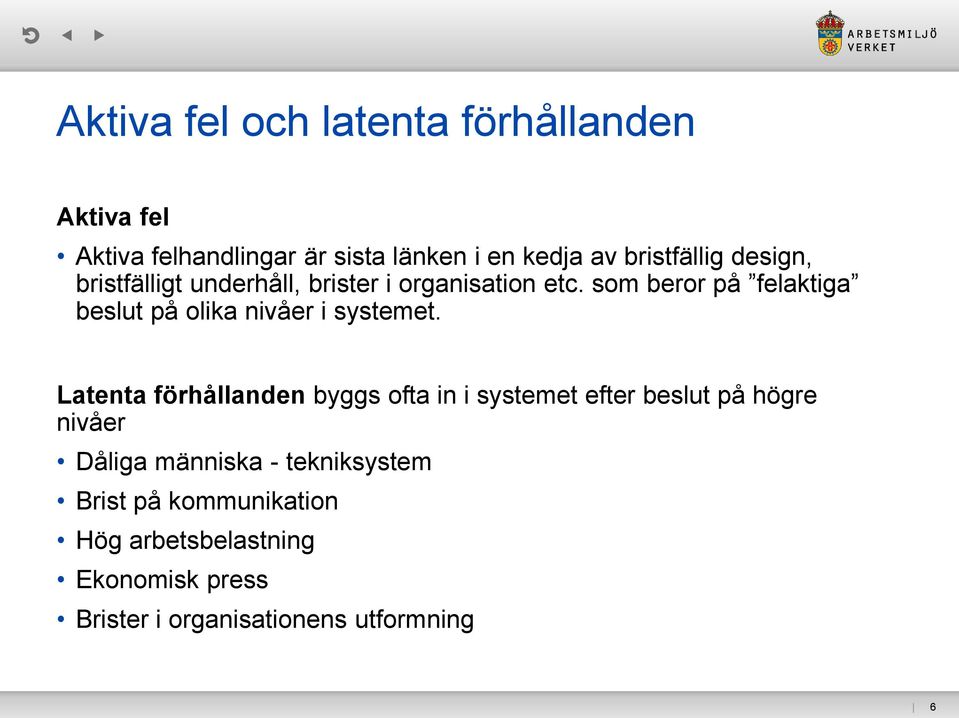 ARBETSMILJÖ VERKET

Aktiva fel och latenta förhållanden

Aktiva fel

• Aktiva felhandlingar är sista länken i en kedja av bristfällig design, bristfälligt underhåll, brister i organisation etc. som beror på ”felaktiga” beslut på olika nivåer i systemet.

Latenta förhållanden byggs ofta in i systemet efter beslut på högre nivåer

• Dåliga människa - tekniksystem
• Brist på kommunikation
• Hög arbetsbelastning
• Ekonomisk press
• Brister i organisationens utformning

6